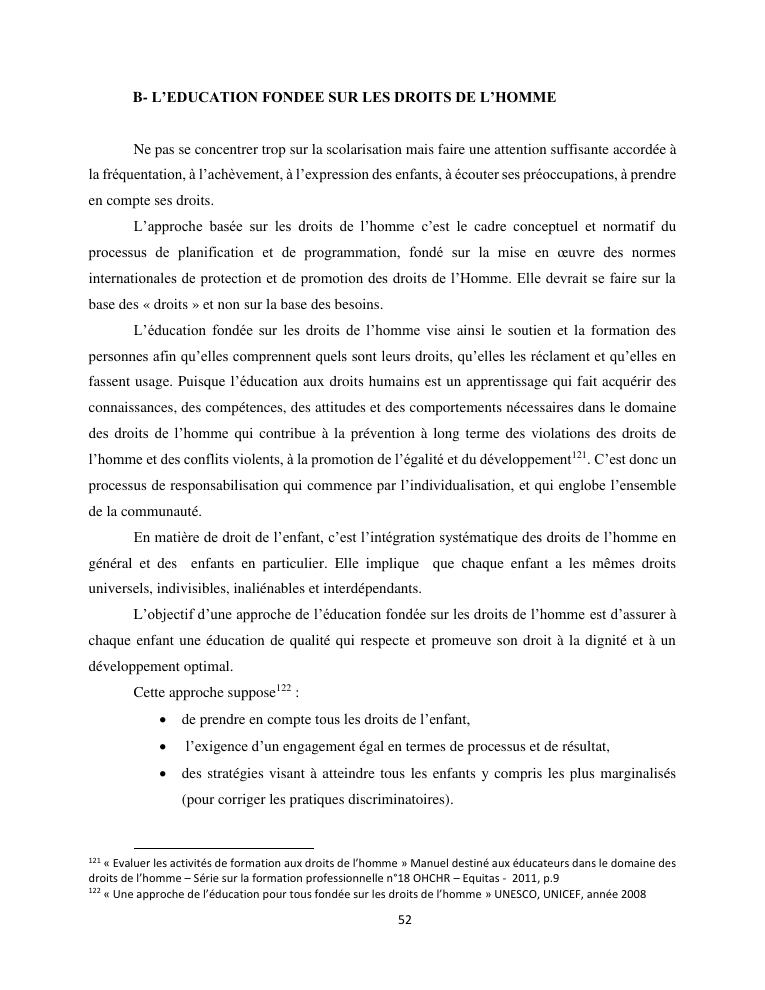 B- L'EDUCATION FONDEE SUR LES DROITS DE L'HOMME

Ne pas se concentrer trop sur la scolarisation mais faire une attention suffisante accordée à la fréquentation, à l'achèvement, à l'expression des enfants, à écouter ses préoccupations, à prendre en compte ses droits.

L'approche basée sur les droits de l'homme c'est le cadre conceptuel et normatif du processus de planification et de programmation, fondé sur la mise en œuvre des normes internationales de protection et de promotion des droits de l'Homme. Elle devrait se faire sur la base des « droits » et non sur la base des besoins.

L'éducation fondée sur les droits de l'homme vise ainsi le soutien et la formation des personnes afin qu'elles comprennent quels sont leurs droits, qu'elles les réclament et qu'elles en fassent usage. Puisque l'éducation aux droits humains est un apprentissage qui fait acquérir des connaissances, des compétences, des attitudes et des comportements nécessaires dans le domaine des droits de l'homme qui contribue à la prévention à long terme des violations des droits de l'homme et des conflits violents, à la promotion de l'égalité et du développement$^{121}$. C'est donc un processus de responsabilisation qui commence par l'individualisation, et qui englobe l'ensemble de la communauté.

En matière de droit de l'enfant, c'est l'intégration systématique des droits de l'homme en général et des enfants en particulier. Elle implique que chaque enfant a les mêmes droits universels, indivisibles, inaliénables et interdépendants.

L'objectif d'une approche de l'éducation fondée sur les droits de l'homme est d'assurer à chaque enfant une éducation de qualité qui respecte et promeuve son droit à la dignité et à un développement optimal.

Cette approche suppose$^{122}$ :

• de prendre en compte tous les droits de l'enfant,
• l'exigence d'un engagement égal en termes de processus et de résultat,
• des stratégies visant à atteindre tous les enfants y compris les plus marginalisés (pour corriger les pratiques discriminatoires).

$^{121}$ « Evaluer les activités de formation aux droits de l'homme » Manuel destiné aux éducateurs dans le domaine des droits de l'homme – Série sur la formation professionnelle n°18 OHCHR – Equitas - 2011, p.9
$^{122}$ « Une approche de l'éducation pour tous fondée sur les droits de l'homme » UNESCO, UNICEF, année 2008

52